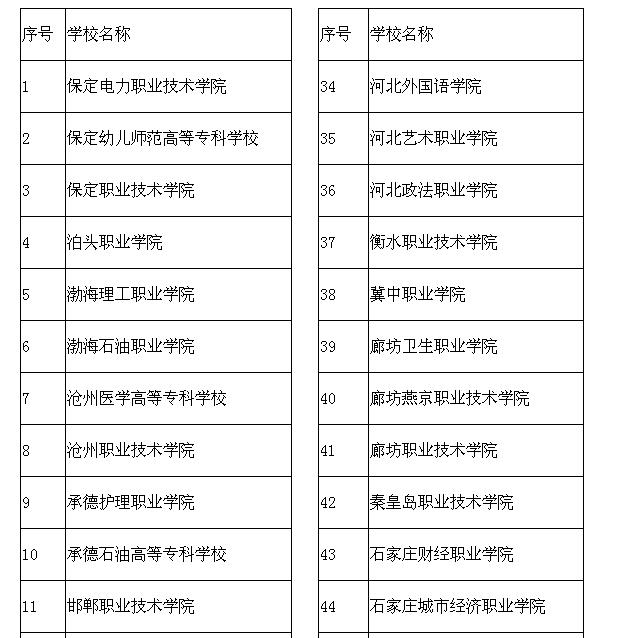 | 序号 | 学校名称 |
|---|---|
| 1 | 保定电力职业技术学院 |
| 2 | 保定幼儿师范高等专科学校 |
| 3 | 保定职业技术学院 |
| 4 | 泊头职业学院 |
| 5 | 渤海理工职业学院 |
| 6 | 渤海石油职业学院 |
| 7 | 沧州医学高等专科学校 |
| 8 | 沧州职业技术学院 |
| 9 | 承德护理职业学院 |
| 10 | 承德石油高等专科学校 |
| 11 | 邯郸职业技术学院 |

| 序号 | 学校名称 |
|---|---|
| 34 | 河北外国语学院 |
| 35 | 河北艺术职业学院 |
| 36 | 河北政法职业学院 |
| 37 | 衡水职业技术学院 |
| 38 | 冀中职业学院 |
| 39 | 廊坊卫生职业学院 |
| 40 | 廊坊燕京职业技术学院 |
| 41 | 廊坊职业技术学院 |
| 42 | 秦皇岛职业技术学院 |
| 43 | 石家庄财经职业学院 |
| 44 | 石家庄城市经济职业学院 |